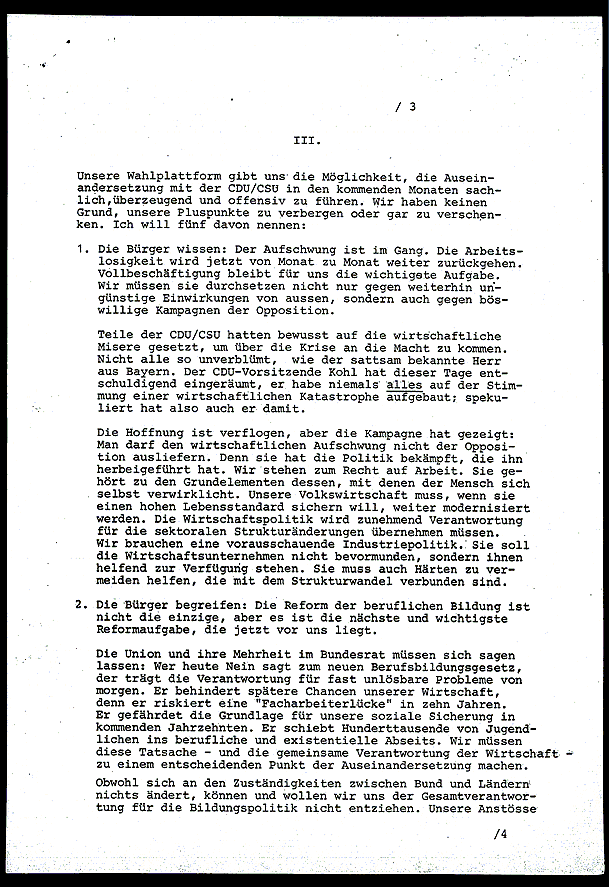 / 3

III.

Unsere Wahlplattform gibt uns die Möglichkeit, die Auseinandersetzung mit der CDU/CSU in den kommenden Monaten sachlich,überzeugend und offensiv zu führen. Wir haben keinen Grund, unsere Pluspunkte zu verbergen oder gar zu verschenken. Ich will fünf davon nennen:

1. Die Bürger wissen: Der Aufschwung ist im Gang. Die Arbeitslosigkeit wird jetzt von Monat zu Monat weiter zurückgehen. Vollbeschäftigung bleibt für uns die wichtigste Aufgabe. Wir müssen sie durchsetzen nicht nur gegen weiterhin ungünstige Einwirkungen von aussen, sondern auch gegen böswillige Kampagnen der Opposition.

Teile der CDU/CSU hatten bewusst auf die wirtschaftliche Misere gesetzt, um über die Krise an die Macht zu kommen. Nicht alle so unverblümt, wie der sattsam bekannte Herr aus Bayern. Der CDU-Vorsitzende Kohl hat dieser Tage entschuldigend eingeräumt, er habe niemals alles auf der Stimmung einer wirtschaftlichen Katastrophe aufgebaut; spekuliert hat also auch er damit.

Die Hoffnung ist verflogen, aber die Kampagne hat gezeigt: Man darf den wirtschaftlichen Aufschwung nicht der Opposition ausliefern. Denn sie hat die Politik bekämpft, die ihn herbeigeführt hat. Wir stehen zum Recht auf Arbeit. Sie gehört zu den Grundelementen dessen, mit denen der Mensch sich selbst verwirklicht. Unsere Volkswirtschaft muss, wenn sie einen hohen Lebensstandard sichern will, weiter modernisiert werden. Die Wirtschaftspolitik wird zunehmend Verantwortung für die sektoralen Strukturänderungen übernehmen müssen. Wir brauchen eine vorausschauende Industriepolitik. Sie soll die Wirtschaftsunternehmen nicht bevormunden, sondern ihnen helfend zur Verfügung stehen. Sie muss auch Härten zu vermeiden helfen, die mit dem Strukturwandel verbunden sind.

2. Die Bürger begreifen: Die Reform der beruflichen Bildung ist nicht die einzige, aber es ist die nächste und wichtigste Reformaufgabe, die jetzt vor uns liegt.

Die Union und ihre Mehrheit im Bundesrat müssen sich sagen lassen: Wer heute Nein sagt zum neuen Berufsbildungsgesetz, der trägt die Verantwortung für fast unlösbare Probleme von morgen. Er behindert spätere Chancen unserer Wirtschaft, denn er riskiert eine "Facharbeiterlücke" in zehn Jahren. Er gefährdet die Grundlage für unsere soziale Sicherung in kommenden Jahrzehnten. Er schiebt Hunderttausende von Jugendlichen ins berufliche und existentielle Abseits. Wir müssen diese Tatsache - und die gemeinsame Verantwortung der Wirtschaft - zu einem entscheidenden Punkt der Auseinandersetzung machen.

Obwohl sich an den Zuständigkeiten zwischen Bund und Ländern nichts ändert, können und wollen wir uns der Gesamtverantwortung für die Bildungspolitik nicht entziehen. Unsere Anstösse

/4